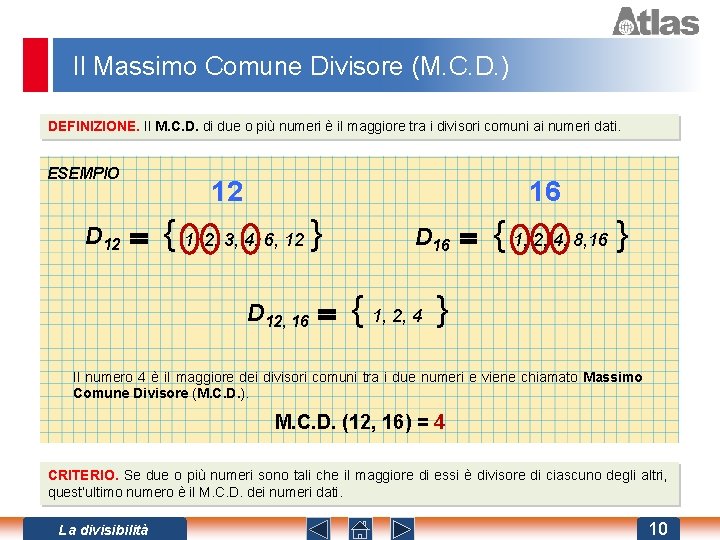 Atlas

Il Massimo Comune Divisore (M.C.D.)

DEFINIZIONE. Il M.C.D. di due o più numeri è il maggiore tra i divisori comuni ai numeri dati.

ESEMPIO

12

16

$D_{12} = \{1, 2, 3, 4, 6, 12\}$

$D_{16} = \{1, 2, 4, 8, 16\}$

$D_{12, 16} = \{1, 2, 4\}$

Il numero 4 è il maggiore dei divisori comuni tra i due numeri e viene chiamato Massimo Comune Divisore (M.C.D.).

M.C.D. (12, 16) = 4

CRITERIO. Se due o più numeri sono tali che il maggiore di essi è divisore di ciascuno degli altri, quest'ultimo numero è il M.C.D. dei numeri dati.

La divisibilità

10